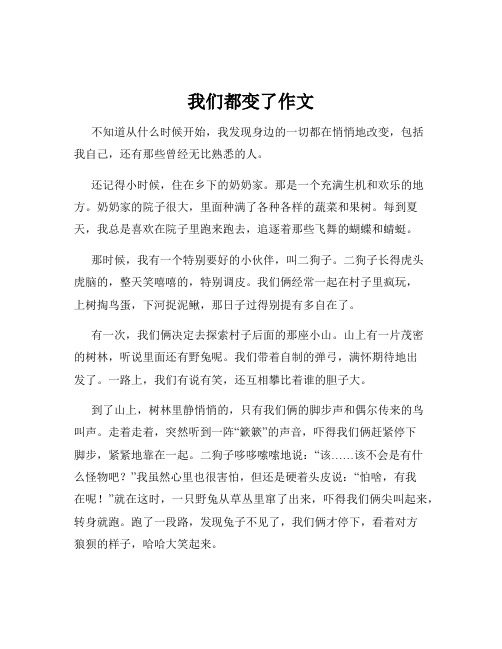 我们都变了作文

不知道从什么时候开始，我发现身边的一切都在悄悄地改变，包括我自己，还有那些曾经无比熟悉的人。

还记得小时候，住在乡下的奶奶家。那是一个充满生机和欢乐的地方。奶奶家的院子很大，里面种满了各种各样的蔬菜和果树。每到夏天，我总是喜欢在院子里跑来跑去，追逐着那些飞舞的蝴蝶和蜻蜓。

那时候，我有一个特别要好的小伙伴，叫二狗子。二狗子长得虎头虎脑的，整天笑嘻嘻的，特别调皮。我们俩经常一起在村子里疯玩，上树掏鸟蛋，下河捉泥鳅，那日子过得别提有多自在了。

有一次，我们俩决定去探索村子后面的那座小山。山上有一片茂密的树林，听说里面还有野兔呢。我们带着自制的弹弓，满怀期待地出发了。一路上，我们有说有笑，还互相攀比着谁的胆子大。

到了山上，树林里静悄悄的，只有我们俩的脚步声和偶尔传来的鸟叫声。走着走着，突然听到一阵“簌簌”的声音，吓得我们俩赶紧停下脚步，紧紧地靠在一起。二狗子哆哆嗦嗦地说：“该……该不会是有什么怪物吧？”我虽然心里也很害怕，但还是硬着头皮说：“怕啥，有我在呢！”就在这时，一只野兔从草丛里窜了出来，吓得我们俩尖叫起来，转身就跑。跑了一段路，发现兔子不见了，我们俩才停下，看着对方狼狈的样子，哈哈大笑起来。